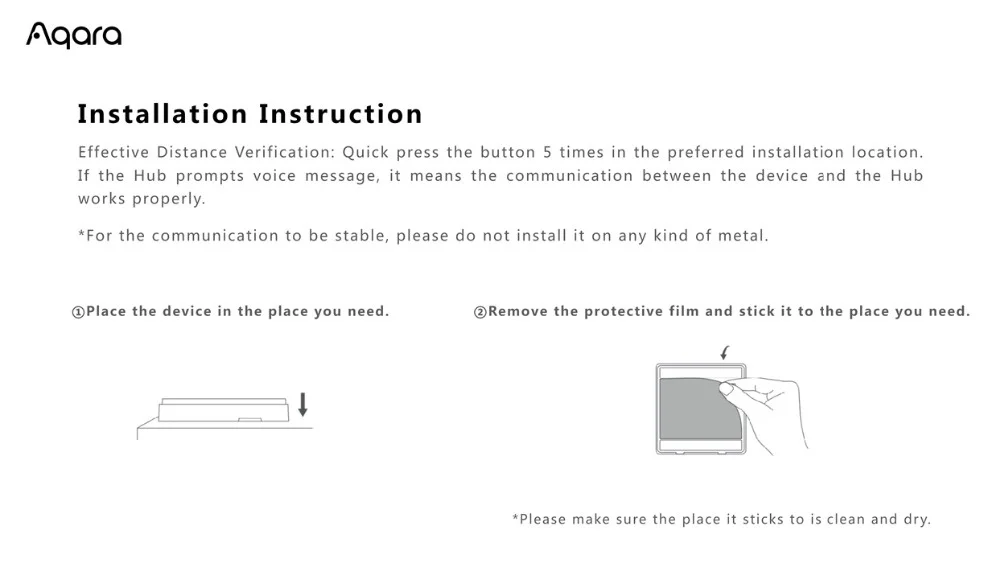 Aqara

Installation Instruction

Effective Distance Verification: Quick press the button 5 times in the preferred installation location. If the Hub prompts voice message, it means the communication between the device and the Hub works properly.

*For the communication to be stable, please do not install it on any kind of metal.

①Place the device in the place you need.

②Remove the protective film and stick it to the place you need.

*Please make sure the place it sticks to is clean and dry.